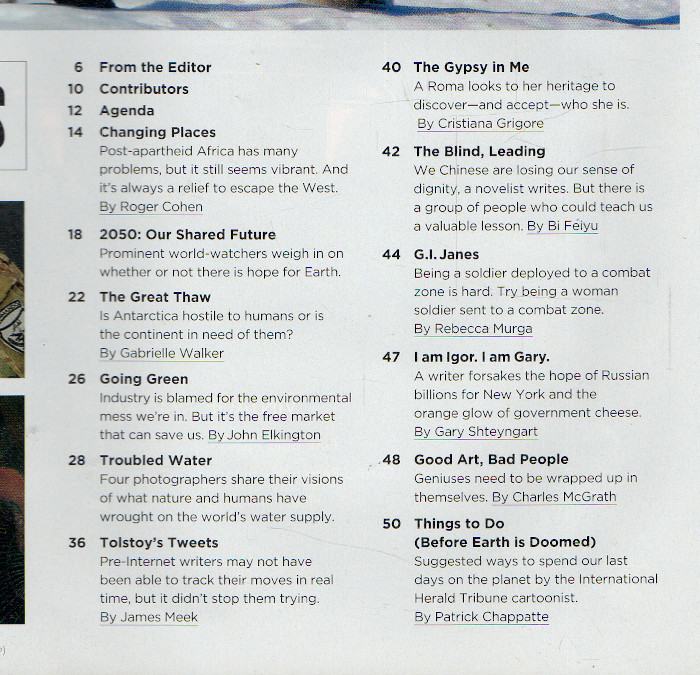 6 From the Editor
10 Contributors
12 Agenda
14 Changing Places
Post-apartheid Africa has many problems, but it still seems vibrant. And it's always a relief to escape the West.
By Roger Cohen

18 2050: Our Shared Future
Prominent world-watchers weigh in on whether or not there is hope for Earth.

22 The Great Thaw
Is Antarctica hostile to humans or is the continent in need of them?
By Gabrielle Walker

26 Going Green
Industry is blamed for the environmental mess we're in. But it's the free market that can save us. By John Elkington

28 Troubled Water
Four photographers share their visions of what nature and humans have wrought on the world's water supply.

36 Tolstoy's Tweets
Pre-Internet writers may not have been able to track their moves in real time, but it didn't stop them trying.
By James Meek

40 The Gypsy in Me
A Roma looks to her heritage to discover—and accept—who she is.
By Cristiana Grigore

42 The Blind, Leading
We Chinese are losing our sense of dignity, a novelist writes. But there is a group of people who could teach us a valuable lesson. By Bi Feiyu

44 G.I. Janes
Being a soldier deployed to a combat zone is hard. Try being a woman soldier sent to a combat zone.
By Rebecca Murga

47 I am Igor. I am Gary.
A writer forsakes the hope of Russian billions for New York and the orange glow of government cheese.
By Gary Shteyngart

48 Good Art, Bad People
Geniuses need to be wrapped up in themselves. By Charles McGrath

50 Things to Do
(Before Earth is Doomed)
Suggested ways to spend our last days on the planet by the International Herald Tribune cartoonist.
By Patrick Chappatte